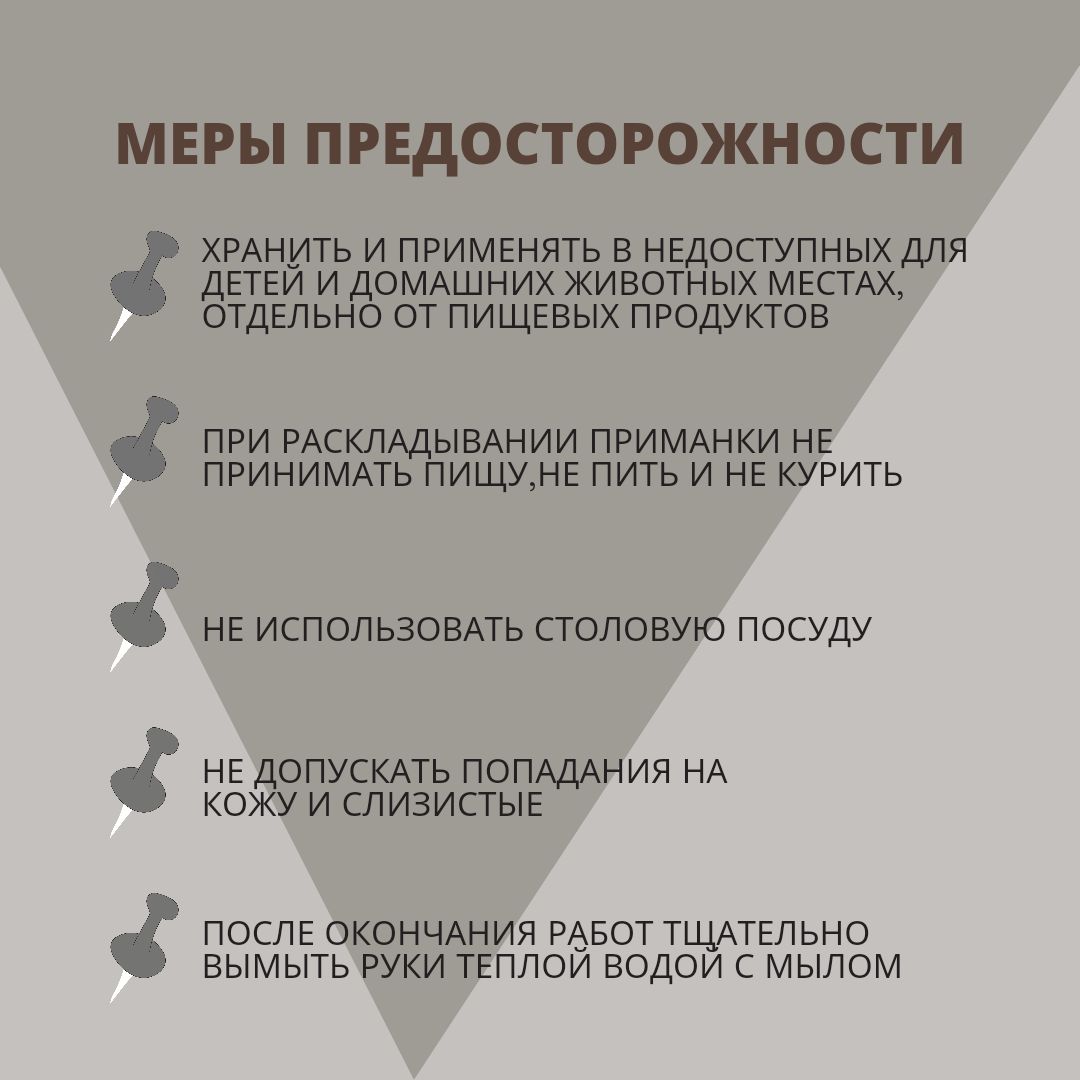 МЕРЫ ПРЕДОСТОРОЖНОСТИ

ХРАНИТЬ И ПРИМЕНЯТЬ В НЕДОСТУПНЫХ ДЛЯ ДЕТЕЙ И ДОМАШНИХ ЖИВОТНЫХ МЕСТАХ, ОТДЕЛЬНО ОТ ПИЩЕВЫХ ПРОДУКТОВ

ПРИ РАСКЛАДЫВАНИИ ПРИМАНКИ НЕ ПРИНИМАТЬ ПИЩУ,НЕ ПИТЬ И НЕ КУРИТЬ

НЕ ИСПОЛЬЗОВАТЬ СТОЛОВУЮ ПОСУДУ

НЕ ДОПУСКАТЬ ПОПАДАНИЯ НА КОЖУ И СЛИЗИСТЫЕ

ПОСЛЕ ОКОНЧАНИЯ РАБОТ ТЩАТЕЛЬНО ВЫМЫТЬ РУКИ ТЕПЛОЙ ВОДОЙ С МЫЛОМ